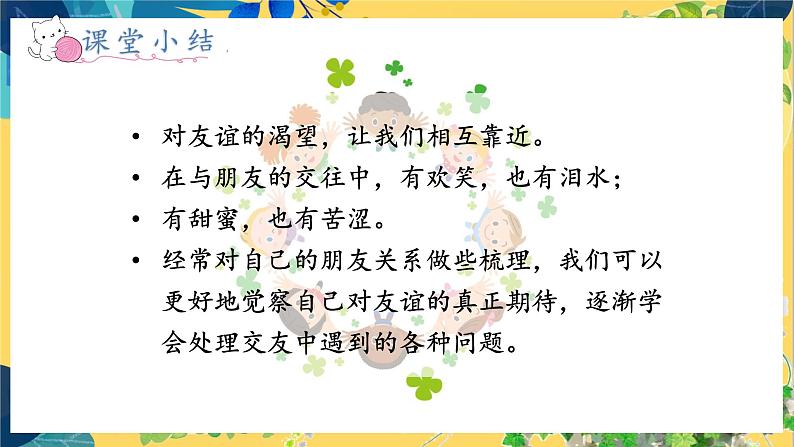 课堂小结

• 对友谊的渴望，让我们相互靠近。

• 在与朋友的交往中，有欢笑，也有泪水；

• 有甜蜜，也有苦涩。

• 经常对自己的朋友关系做些梳理，我们可以更好地觉察自己对友谊的真正期待，逐渐学会处理交友中遇到的各种问题。